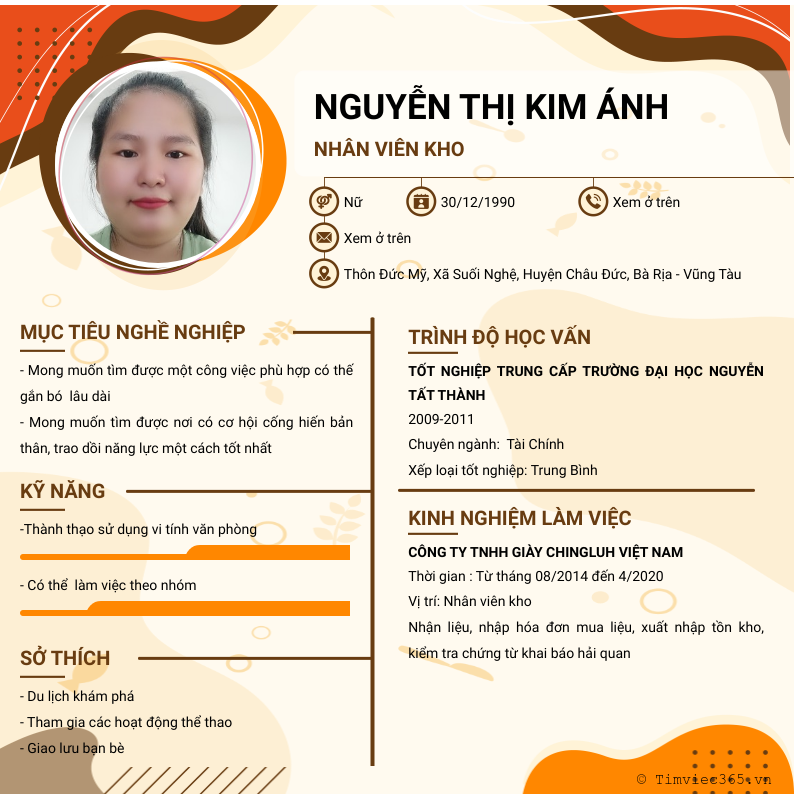 NGUYỄN THỊ KIM ÁNH

NHÂN VIÊN KHO

Nữ

30/12/1990

Xem ở trên

Xem ở trên

Thôn Đức Mỹ, Xã Suối Nghệ, Huyện Châu Đức, Bà Rịa - Vũng Tàu

MỤC TIÊU NGHỀ NGHIỆP

- Mong muốn tìm được một công việc phù hợp có thể gắn bó lâu dài

- Mong muốn tìm được nơi có cơ hội cống hiến bản thân, trao dồi năng lực một cách tốt nhất

KỸ NĂNG

-Thành thạo sử dụng vi tính văn phòng

- Có thể làm việc theo nhóm

SỞ THÍCH

- Du lịch khám phá

- Tham gia các hoạt động thể thao

- Giao lưu bạn bè

TRÌNH ĐỘ HỌC VẤN

TỐT NGHIỆP TRUNG CẤP TRƯỜNG ĐẠI HỌC NGUYỄN TẤT THÀNH

2009-2011

Chuyên ngành: Tài Chính

Xếp loại tốt nghiệp: Trung Bình

KINH NGHIỆM LÀM VIỆC

CÔNG TY TNHH GIÀY CHINGLUH VIỆT NAM

Thời gian : Từ tháng 08/2014 đến 4/2020

Vị trí: Nhân viên kho

Nhận liệu, nhập hóa đơn mua liệu, xuất nhập tồn kho, kiểm tra chứng từ khai báo hải quan

© Timviec365.vn